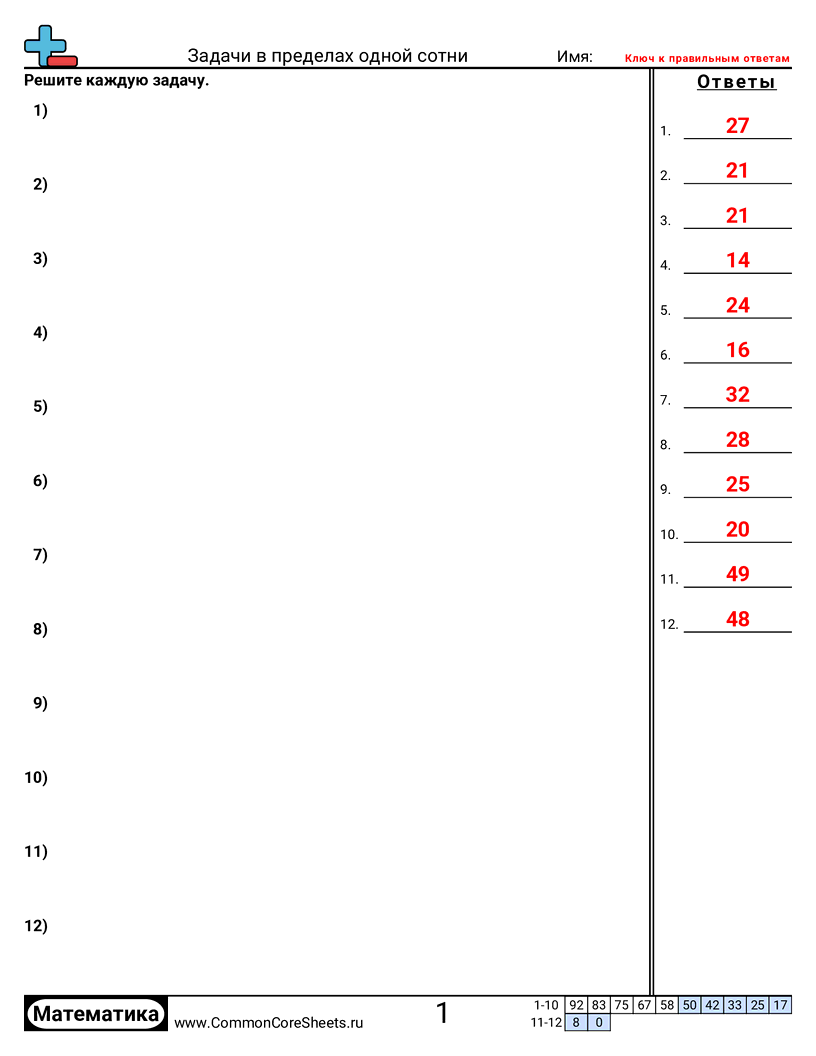 Задачи в пределах одной сотни Имя: Ключ к правильным ответам

Решите каждую задачу.

1)

2)

3)

4)

5)

6)

7)

8)

9)

10)

11)

12)

Ответы

1. 27

2. 21

3. 21

4. 14

5. 24

6. 16

7. 32

8. 28

9. 25

10. 20

11. 49

12. 48

Математика www.CommonCoreSheets.ru 1

| 1-10 | 92 | 83 | 75 | 67 | 58 | 50 | 42 | 33 | 25 | 17 |
|---|---|---|---|---|---|---|---|---|---|---|
| 11-12 | 8 | 0 | | | | | | | | |